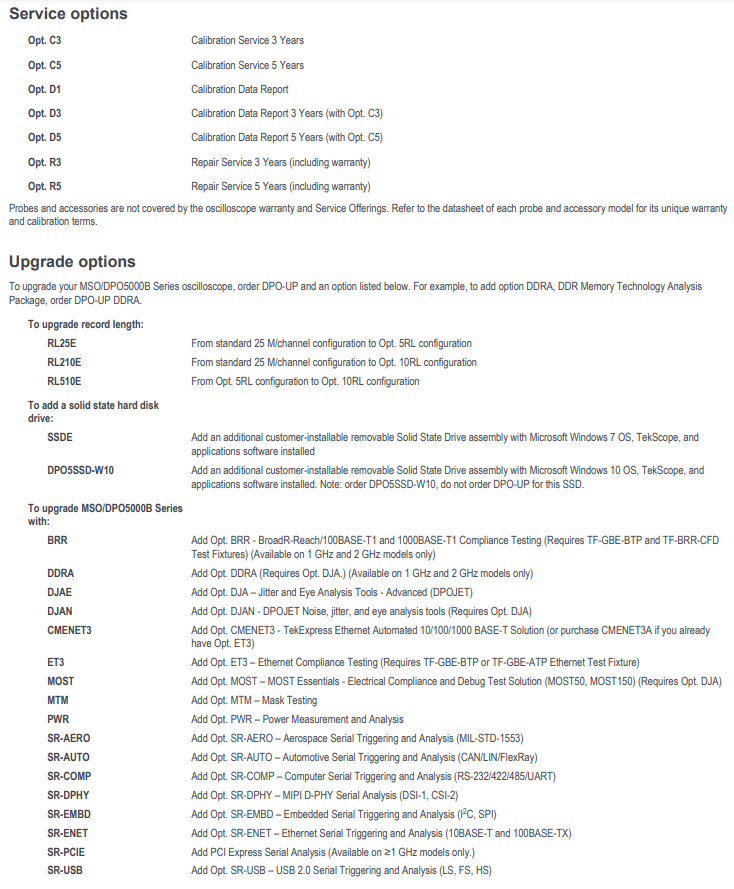 Service options

| | |
|---|---|
| Opt. C3 | Calibration Service 3 Years |
| Opt. C5 | Calibration Service 5 Years |
| Opt. D1 | Calibration Data Report |
| Opt. D3 | Calibration Data Report 3 Years (with Opt. C3) |
| Opt. D5 | Calibration Data Report 5 Years (with Opt. C5) |
| Opt. R3 | Repair Service 3 Years (including warranty) |
| Opt. R5 | Repair Service 5 Years (including warranty) |

Probes and accessories are not covered by the oscilloscope warranty and Service Offerings. Refer to the datasheet of each probe and accessory model for its unique warranty and calibration terms.

Upgrade options

To upgrade your MSO/DPO5000B Series oscilloscope, order DPO-UP and an option listed below. For example, to add option DDRA, DDR Memory Technology Analysis Package, order DPO-UP DDRA.

To upgrade record length:

| | |
|---|---|
| RL25E | From standard 25 M/channel configuration to Opt. 5RL configuration |
| RL210E | From standard 25 M/channel configuration to Opt. 10RL configuration |
| RL510E | From Opt. 5RL configuration to Opt. 10RL configuration |

To add a solid state hard disk drive:

| | |
|---|---|
| SSDE | Add an additional customer-installable removable Solid State Drive assembly with Microsoft Windows 7 OS, TekScope, and applications software installed |
| DPO5SSD-W10 | Add an additional customer-installable removable Solid State Drive assembly with Microsoft Windows 10 OS, TekScope, and applications software installed. Note: order DPO5SSD-W10, do not order DPO-UP for this SSD. |

To upgrade MSO/DPO5000B Series with:

| | |
|---|---|
| BRR | Add Opt. BRR - BroadR-Reach/100BASE-T1 and 1000BASE-T1 Compliance Testing (Requires TF-GBE-BTP and TF-BRR-CFD Test Fixtures) (Available on 1 GHz and 2 GHz models only) |
| DDRA | Add Opt. DDRA (Requires Opt. DJA.) (Available on 1 GHz and 2 GHz models only) |
| DJAE | Add Opt. DJA – Jitter and Eye Analysis Tools - Advanced (DPOJET) |
| DJAN | Add Opt. DJAN - DPOJET Noise, jitter, and eye analysis tools (Requires Opt. DJA) |
| CMENET3 | Add Opt. CMENET3 - TekExpress Ethernet Automated 10/100/1000 BASE-T Solution (or purchase CMENET3A if you already have Opt. ET3) |
| ET3 | Add Opt. ET3 – Ethernet Compliance Testing (Requires TF-GBE-BTP or TF-GBE-ATP Ethernet Test Fixture) |
| MOST | Add Opt. MOST – MOST Essentials - Electrical Compliance and Debug Test Solution (MOST50, MOST150) (Requires Opt. DJA) |
| MTM | Add Opt. MTM – Mask Testing |
| PWR | Add Opt. PWR – Power Measurement and Analysis |
| SR-AERO | Add Opt. SR-AERO – Aerospace Serial Triggering and Analysis (MIL-STD-1553) |
| SR-AUTO | Add Opt. SR-AUTO – Automotive Serial Triggering and Analysis (CAN/LIN/FlexRay) |
| SR-COMP | Add Opt. SR-COMP – Computer Serial Triggering and Analysis (RS-232/422/485/UART) |
| SR-DPHY | Add Opt. SR-DPHY – MIPI D-PHY Serial Analysis (DSI-1, CSI-2) |
| SR-EMBD | Add Opt. SR-EMBD – Embedded Serial Triggering and Analysis ($I^2C$, SPI) |
| SR-ENET | Add Opt. SR-ENET – Ethernet Serial Triggering and Analysis (10BASE-T and 100BASE-TX) |
| SR-PCIE | Add PCI Express Serial Analysis (Available on ≥1 GHz models only.) |
| SR-USB | Add Opt. SR-USB – USB 2.0 Serial Triggering and Analysis (LS, FS, HS) |